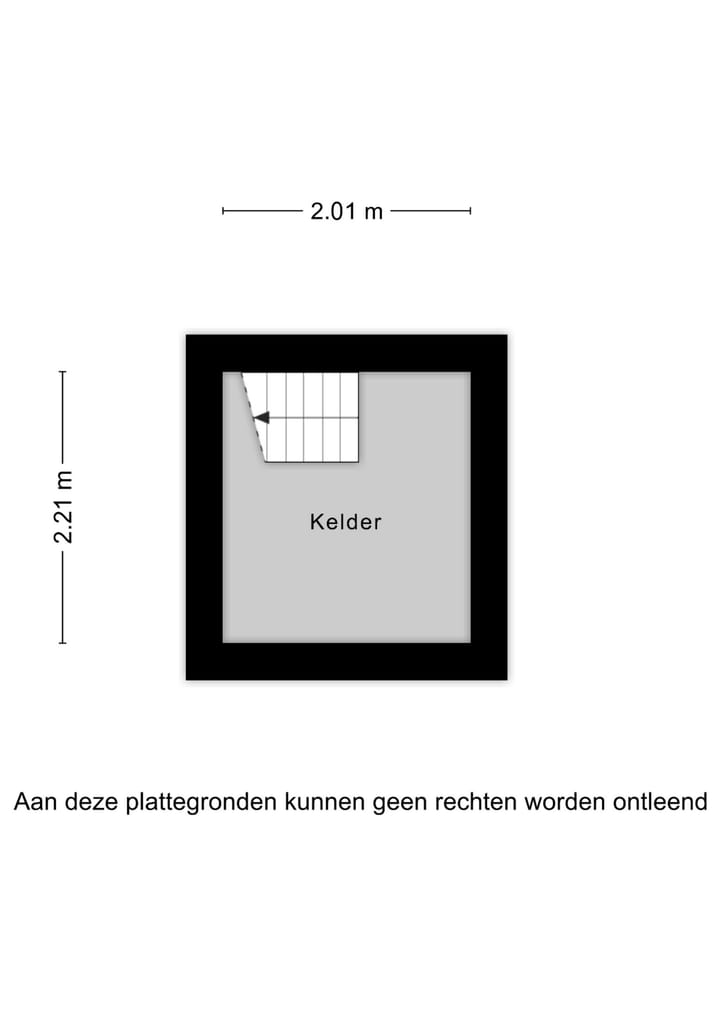 2.01 m

2.21 m

Kelder

Aan deze plattegronden kunnen geen rechten worden ontleend